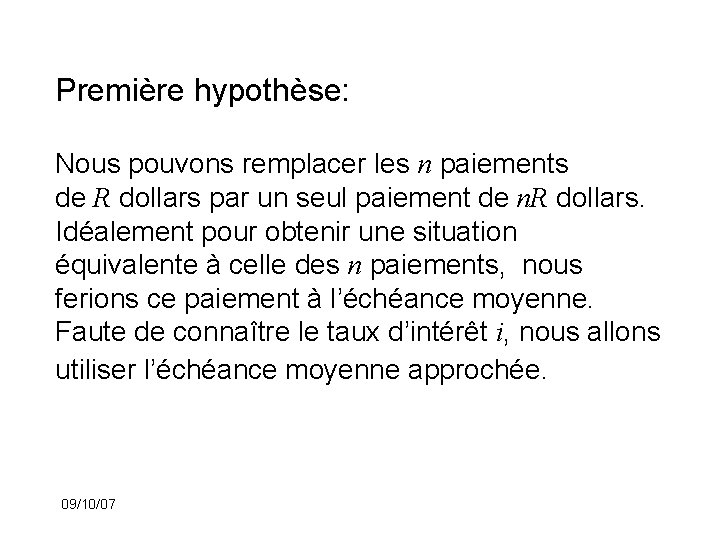 Première hypothèse:

Nous pouvons remplacer les $n$ paiements de $R$ dollars par un seul paiement de $nR$ dollars. Idéalement pour obtenir une situation équivalente à celle des $n$ paiements, nous ferions ce paiement à l'échéance moyenne. Faute de connaître le taux d'intérêt $i$, nous allons utiliser l'échéance moyenne approchée.

09/10/07